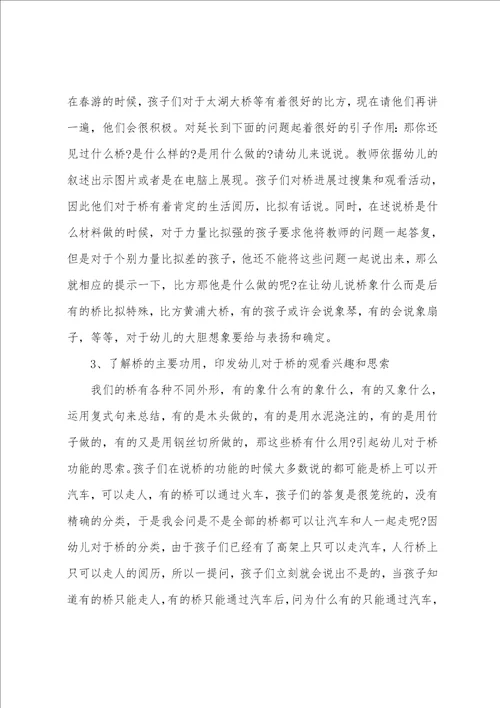 在春游的时候，孩子们对于太湖大桥等有着很好的比方，现在请他们再讲一遍，他们会很积极。对延长到下面的问题起着很好的引子作用：那你还见过什么桥?是什么样的?是用什么做的?请幼儿来说说。教师依据幼儿的叙述出示图片或者是在电脑上展现。孩子们对桥进展过搜集和观看活动，因此他们对于桥有着肯定的生活阅历，比拟有话说。同时，在述说桥是什么材料做的时候，对于力量比拟强的孩子要求他将教师的问题一起答复，但是对于个别力量比拟差的孩子，他还不能将这些问题一起说出来，那么就相应的提示一下，比方那他是什么做的呢?在让幼儿说桥象什么而是后有的桥比拟特殊，比方黄浦大桥，有的孩子或许会说象琴，有的会说象扇子，等等，对于幼儿的大胆想象要给与表扬和确定。

3、了解桥的主要功用，印发幼儿对于桥的观看兴趣和思索

我们的桥有各种不同外形，有的象什么有的象什么，有的又象什么，运用复式句来总结，有的是木头做的，有的是用水泥浇注的，有的是用竹子做的，有的又是用钢丝切所做的，那这些桥有什么用?引起幼儿对于桥功能的思索。孩子们在说桥的功能的时候大多数说的都可能是桥上可以开汽车，可以走人，有的桥可以通过火车，孩子们的答复是很笼统的，没有精确的分类，于是我会问是不是全部的桥都可以让汽车和人一起走呢?因幼儿对于桥的分类，由于孩子们已经有了高架上只可以走汽车，人行桥上只可以走人的阅历，所以一提问，孩子们立刻就会说出不是的，当孩子知道有的桥只能走人，有的桥只能通过汽车后，问为什么有的只能通过汽车，